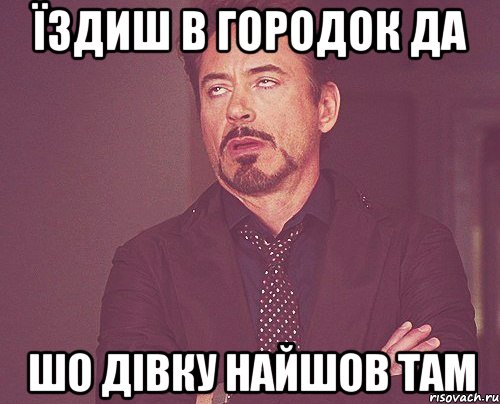 ЇЗДИШ В ГОРОДОК ДА

ШО ДІВКУ НАЙШОВ ТАМ

risovach.ru